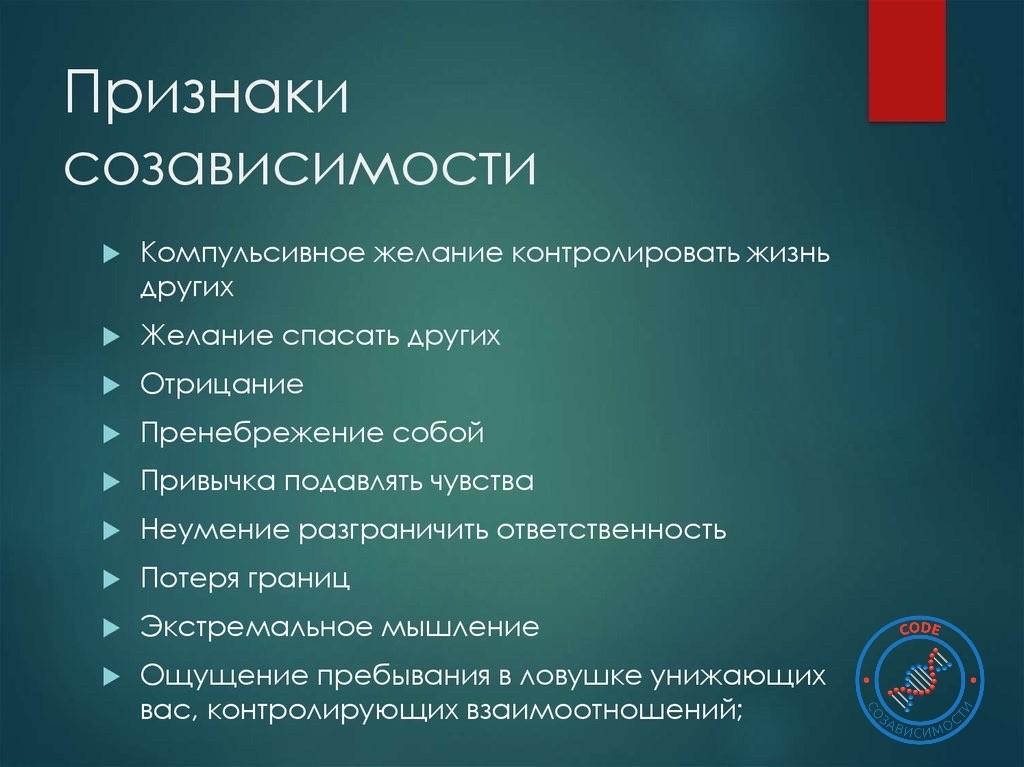 Признаки созависимости

Компульсивное желание контролировать жизнь других

Желание спасать других

Отрицание

Пренебрежение собой

Привычка подавлять чувства

Неумение разграничить ответственность

Потеря границ

Экстремальное мышление

Ощущение пребывания в ловушке унижающих вас, контролирующих взаимоотношений;

CODE
СОЗАВИСИМОСТИ